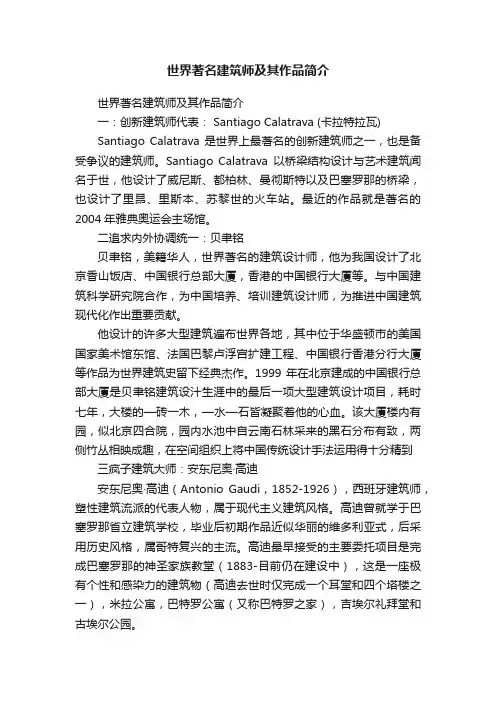 世界著名建筑师及其作品简介

世界著名建筑师及其作品简介

一：创新建筑师代表： Santiago Calatrava (卡拉特拉瓦)

Santiago Calatrava 是世界上最著名的创新建筑师之一，也是备受争议的建筑师。Santiago Calatrava 以桥梁结构设计与艺术建筑闻名于世，他设计了威尼斯、都柏林、曼彻斯特以及巴塞罗那的桥梁，也设计了里昂、里斯本、苏黎世的火车站。最近的作品就是著名的2004 年雅典奥运会主场馆。

二追求内外协调统一：贝聿铭

贝聿铭，美籍华人，世界著名的建筑设计师，他为我国设计了北京香山饭店、中国银行总部大厦，香港的中国银行大厦等。与中国建筑科学研究院合作，为中国培养、培训建筑设计师，为推进中国建筑现代化作出重要贡献。

他设计的许多大型建筑遍布世界各地，其中位于华盛顿市的美国国家美术馆东馆、法国巴黎卢浮宫扩建工程、中国银行香港分行大厦等作品为世界建筑史留下经典杰作。1999 年在北京建成的中国银行总部大厦是贝聿铭建筑设计生涯中的最后一项大型建筑设计项目，耗时七年，大楼的一砖一木，一水一石皆凝聚着他的心血。该大厦楼内有园，似北京四合院，园内水池中自云南石林采来的黑石分布有致，两侧竹丛相映成趣，在空间组织上将中国传统设计手法运用得十分精到

三疯子建筑大师：安东尼奥·高迪

安东尼奥·高迪（Antonio Gaudi，1852-1926），西班牙建筑师，塑性建筑流派的代表人物，属于现代主义建筑风格。高迪曾就学于巴塞罗那省立建筑学校，毕业后初期作品近似华丽的维多利亚式，后采用历史风格，属哥特复兴的主流。高迪最早接受的主要委托项目是完成巴塞罗那的神圣家族教堂（1883-目前仍在建设中），这是一座极有个性和感染力的建筑物（高迪去世时仅完成一个耳堂和四个塔楼之一），米拉公寓，巴特罗公寓（又称巴特罗之家），吉埃尔礼拜堂和古埃尔公园。